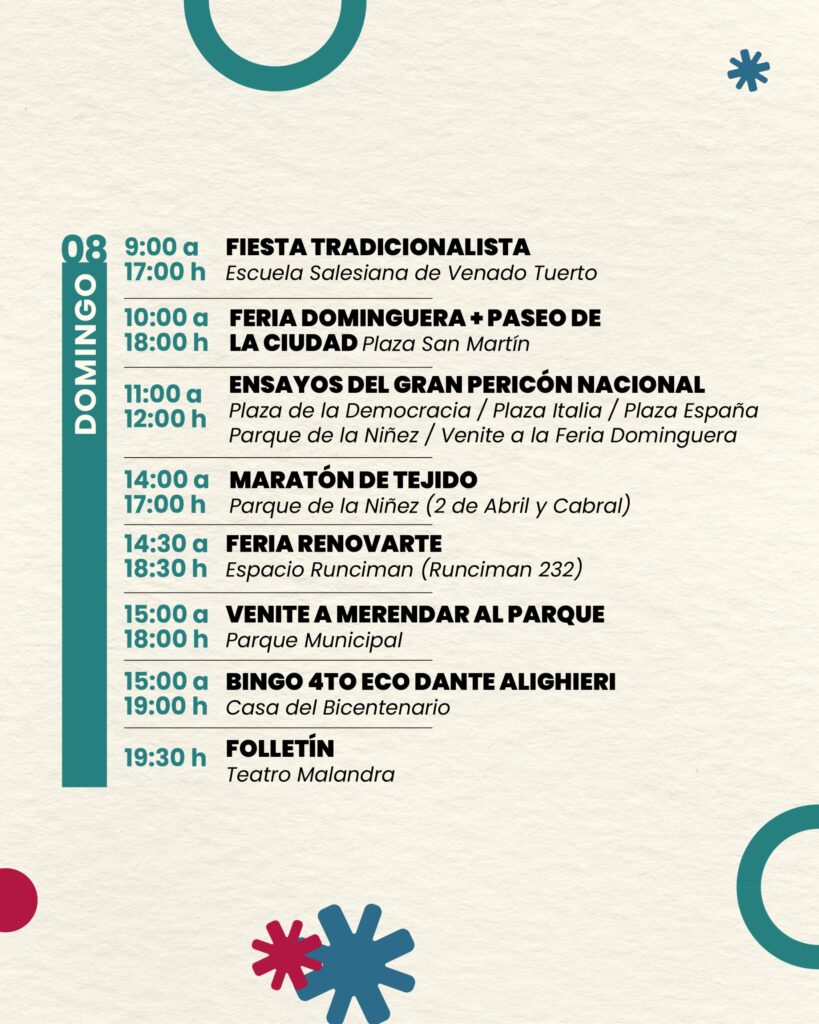 08
DOMINGO

9:00 a 17:00 h
FIESTA TRADICIONALISTA
Escuela Salesiana de Venado Tuerto

10:00 a 18:00 h
FERIA DOMINGUERA + PASEO DE LA CIUDAD Plaza San Martín

11:00 a 12:00 h
ENSAYOS DEL GRAN PERICÓN NACIONAL
Plaza de la Democracia / Plaza Italia / Plaza España Parque de la Niñez / Venite a la Feria Dominguera

14:00 a 17:00 h
MARATÓN DE TEJIDO
Parque de la Niñez (2 de Abril y Cabral)

14:30 a 18:30 h
FERIA RENOVARTE
Espacio Runciman (Runciman 232)

15:00 a 18:00 h
VENITE A MERENDAR AL PARQUE
Parque Municipal

15:00 a 19:00 h
BINGO 4TO ECO DANTE ALIGHIERI
Casa del Bicentenario

19:30 h
FOLLETÍN
Teatro Malandra